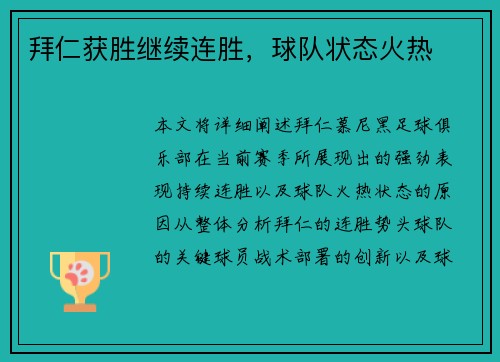 拜仁获胜继续连胜，球队状态火热

本文将详细阐述拜仁慕尼黑足球俱乐部在当前赛季所展现出的强劲表现持续连胜以及球队火热状态的原因从整体分析拜仁的连胜势头球队的关键球员战术部署的创新以及球